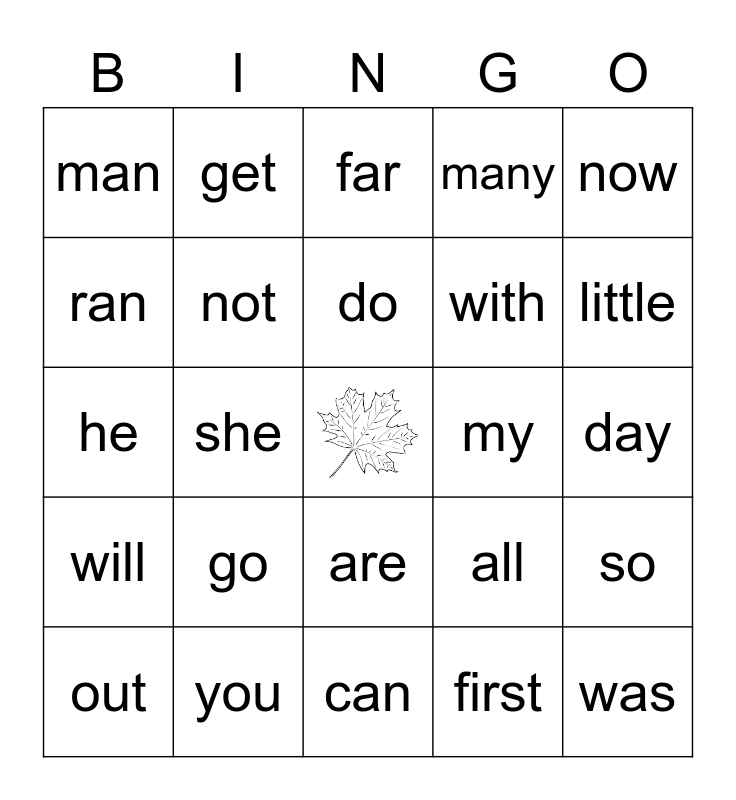 | B | I | N | G | O |
|---|---|---|---|---|
| man | get | far | many | now |
| ran | not | do | with | little |
| he | she | | my | day |
| will | go | are | all | so |
| out | you | can | first | was |